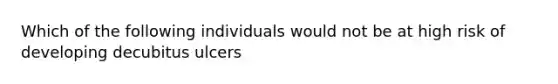 Which of the following individuals would not be at high risk of developing decubitus ulcers